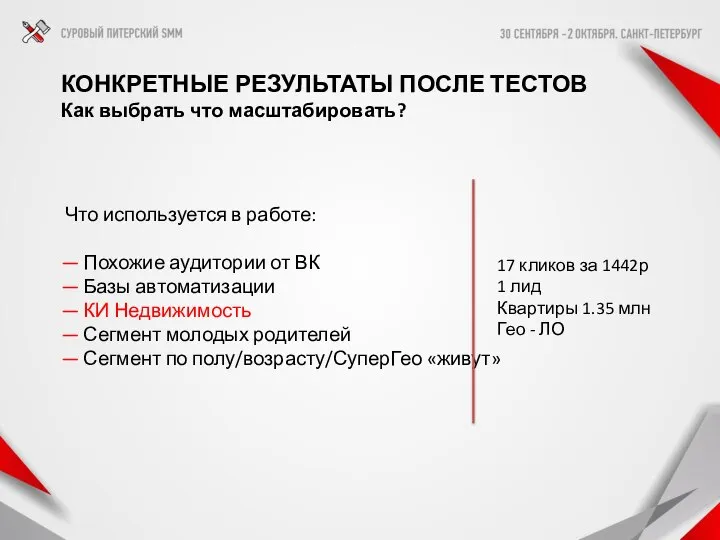 СУРОВЫЙ ПИТЕРСКИЙ SMM

30 СЕНТЯБРЯ - 2 ОКТЯБРЯ. САНКТ-ПЕТЕРБУРГ

КОНКРЕТНЫЕ РЕЗУЛЬТАТЫ ПОСЛЕ ТЕСТОВ
Как выбрать что масштабировать?

Что используется в работе:

— Похожие аудитории от ВК
— Базы автоматизации
— КИ Недвижимость
— Сегмент молодых родителей
— Сегмент по полу/возрасту/СуперГео «живут»

17 кликов за 1442р
1 лид
Квартиры 1.35 млн
Гео - ЛО